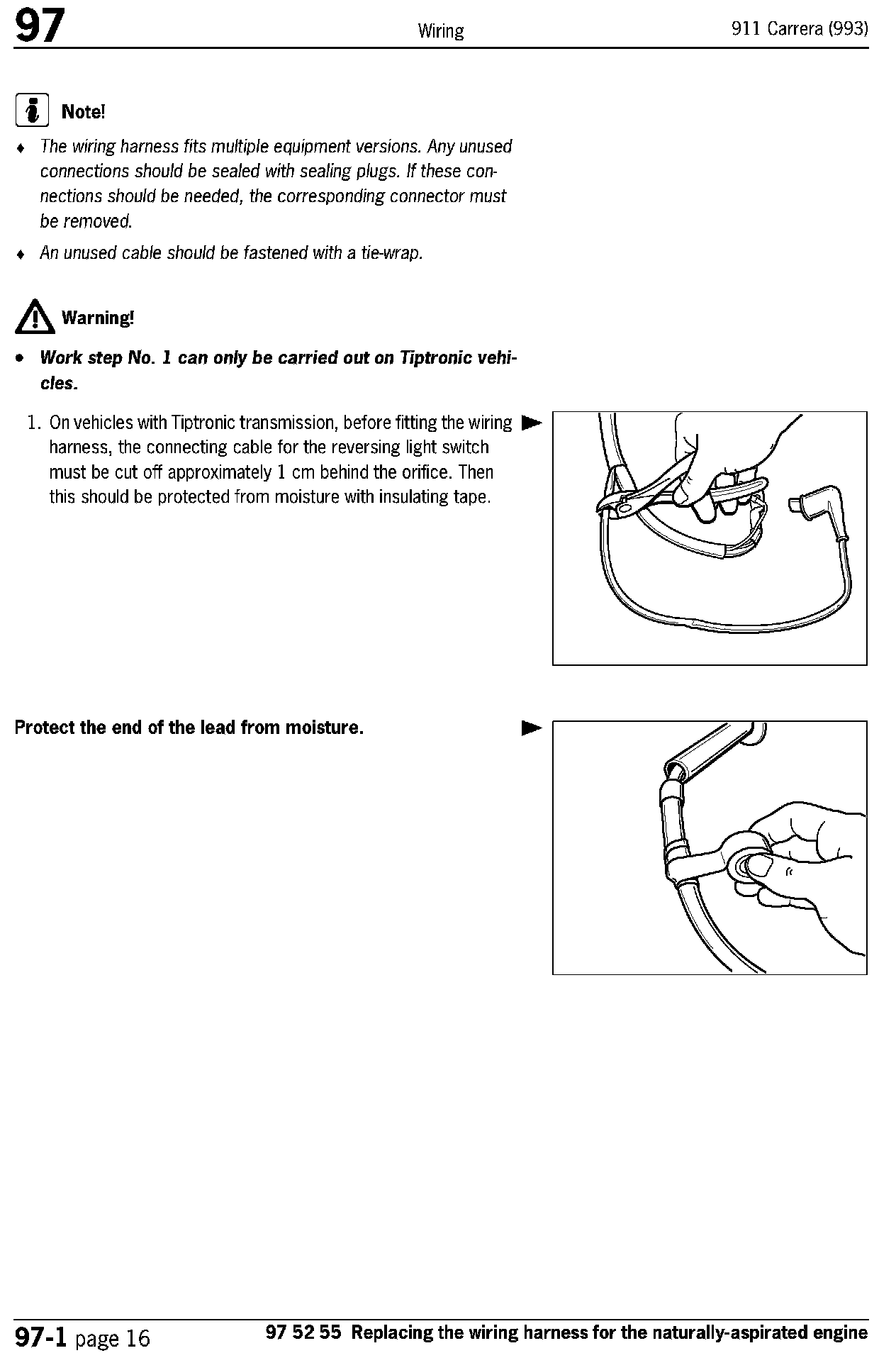 97 Wiring 911 Carrera (993)

Note!

♦ The wiring harness fits multiple equipment versions. Any unused connections should be sealed with sealing plugs. If these connections should be needed, the corresponding connector must be removed.

♦ An unused cable should be fastened with a tie-wrap.

Warning!

• Work step No. 1 can only be carried out on Tiptronic vehicles.

1. On vehicles with Tiptronic transmission, before fitting the wiring harness, the connecting cable for the reversing light switch must be cut off approximately 1 cm behind the orifice. Then this should be protected from moisture with insulating tape.

Protect the end of the lead from moisture.

97-1 page 16 97 52 55 Replacing the wiring harness for the naturally-aspirated engine